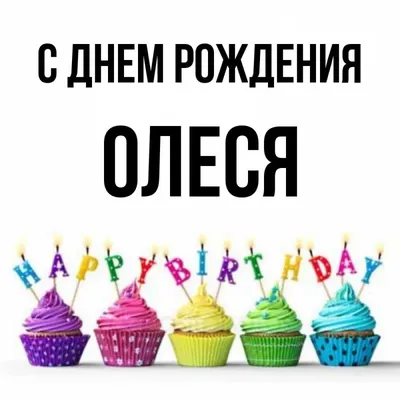 С ДНЕМ РОЖДЕНИЯ

ОЛЕСЯ

HAPPY BIRTHDAY